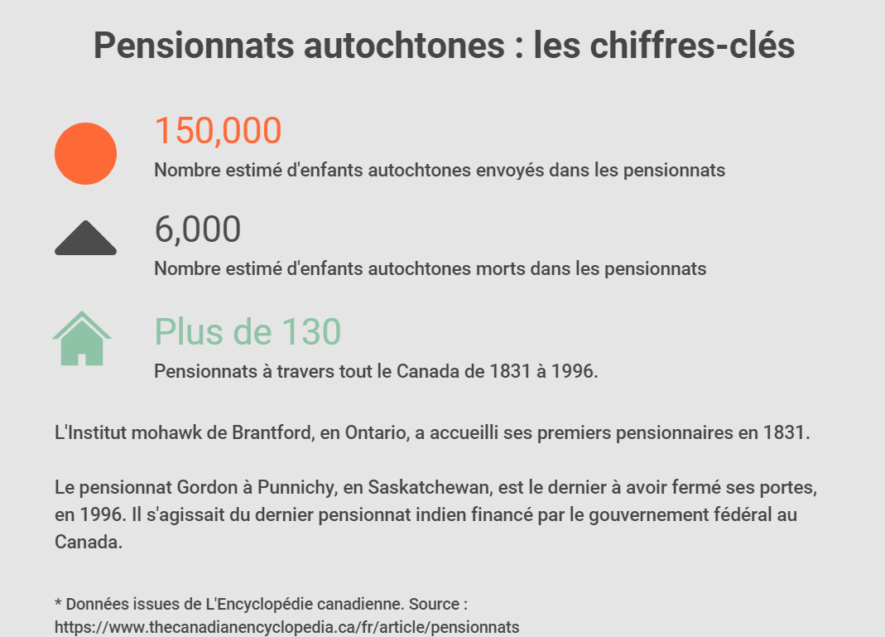 Pensionnats autochtones : les chiffres-clés

150,000
Nombre estimé d'enfants autochtones envoyés dans les pensionnats

6,000
Nombre estimé d'enfants autochtones morts dans les pensionnats

Plus de 130
Pensionnats à travers tout le Canada de 1831 à 1996.

L'Institut mohawk de Brantford, en Ontario, a accueilli ses premiers pensionnaires en 1831.

Le pensionnat Gordon à Punnichy, en Saskatchewan, est le dernier à avoir fermé ses portes, en 1996. Il s'agissait du dernier pensionnat indien financé par le gouvernement fédéral au Canada.

* Données issues de L'Encyclopédie canadienne. Source : https://www.thecanadianencyclopedia.ca/fr/article/pensionnats